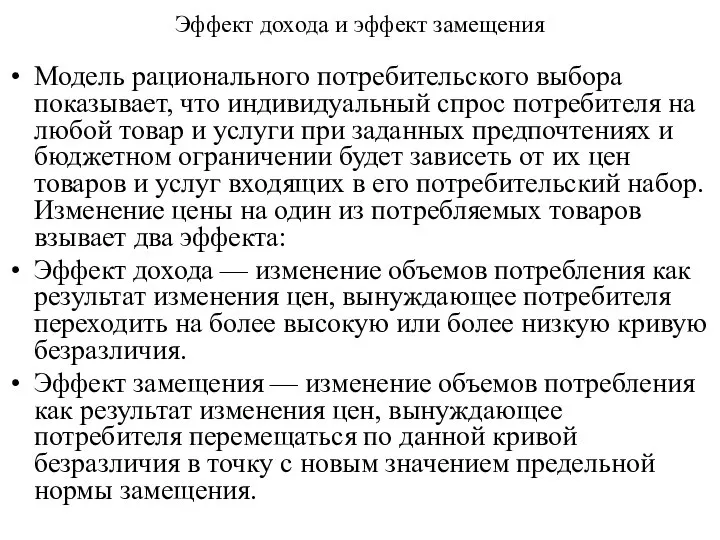 Эффект дохода и эффект замещения

• Модель рационального потребительского выбора показывает, что индивидуальный спрос потребителя на любой товар и услуги при заданных предпочтениях и бюджетном ограничении будет зависеть от их цен товаров и услуг входящих в его потребительский набор. Изменение цены на один из потребляемых товаров взывает два эффекта:

• Эффект дохода — изменение объемов потребления как результат изменения цен, вынуждающее потребителя переходить на более высокую или более низкую кривую безразличия.

• Эффект замещения — изменение объемов потребления как результат изменения цен, вынуждающее потребителя перемещаться по данной кривой безразличия в точку с новым значением предельной нормы замещения.